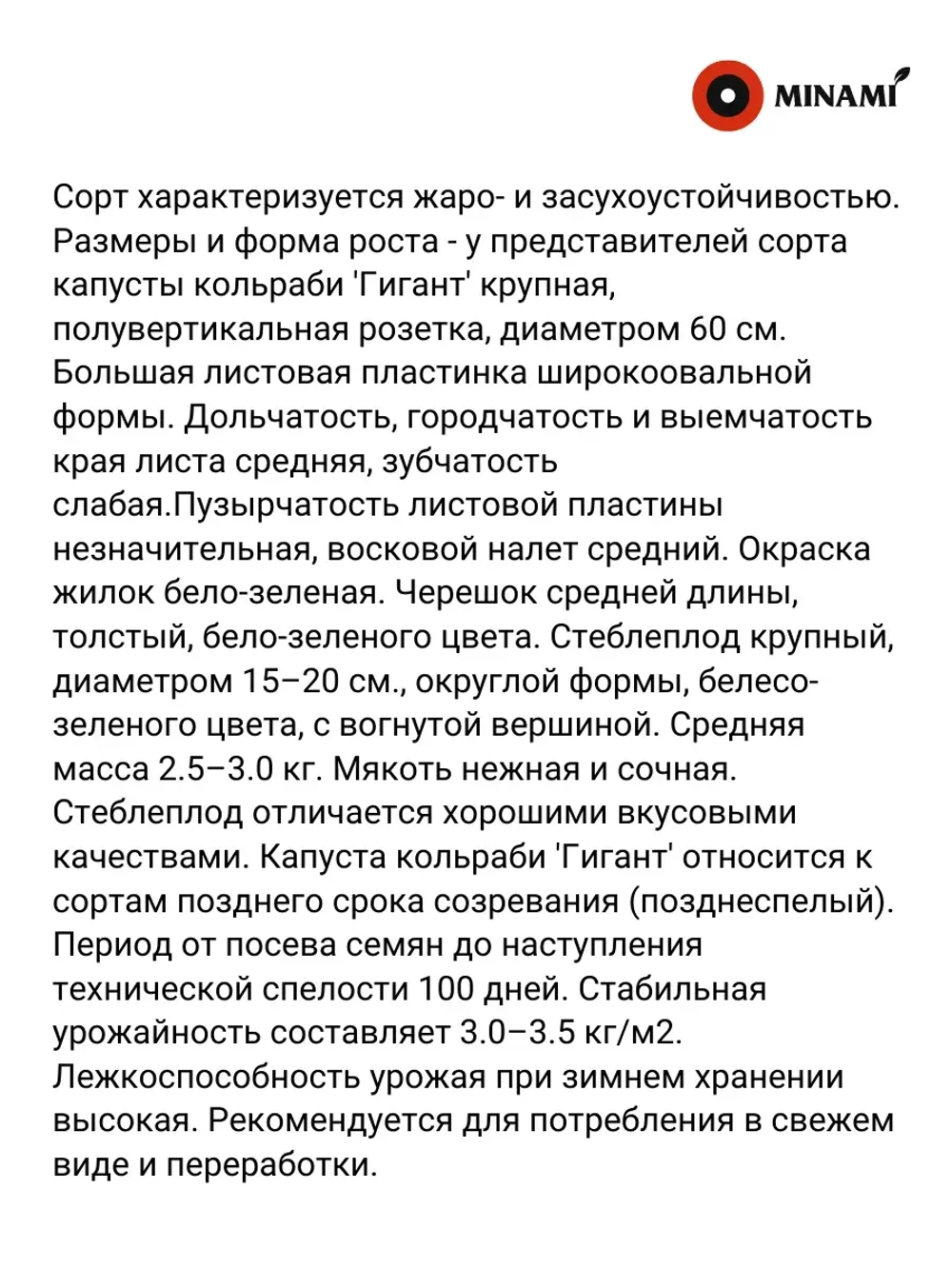 MINAMI

Сорт характеризуется жаро- и засухоустойчивостью. Размеры и форма роста - у представителей сорта капусты кольраби 'Гигант' крупная, полувертикальная розетка, диаметром 60 см. Большая листовая пластинка широкоовальной формы. Дольчатость, городчатость и выемчатость края листа средняя, зубчатость слабая.Пузырчатость листовой пластины незначительная, восковой налет средний. Окраска жилок бело-зеленая. Черешок средней длины, толстый, бело-зеленого цвета. Стеблеплод крупный, диаметром 15–20 см., округлой формы, белесо-зеленого цвета, с вогнутой вершиной. Средняя масса 2.5–3.0 кг. Мякоть нежная и сочная. Стеблеплод отличается хорошими вкусовыми качествами. Капуста кольраби 'Гигант' относится к сортам позднего срока созревания (позднеспелый). Период от посева семян до наступления технической спелости 100 дней. Стабильная урожайность составляет 3.0–3.5 кг/м2. Лежкоспособность урожая при зимнем хранении высокая. Рекомендуется для потребления в свежем виде и переработки.